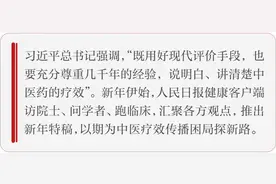 习近平总书记强调，“既用好现代评价手段，也要充分尊重几千年的经验，说明白、讲清楚中医药的疗效”。新年伊始，人民日报健康客户端访院士、问学者、跑临床，汇聚各方观点，推出新年特稿，以期为中医疗效传播困局探新路。